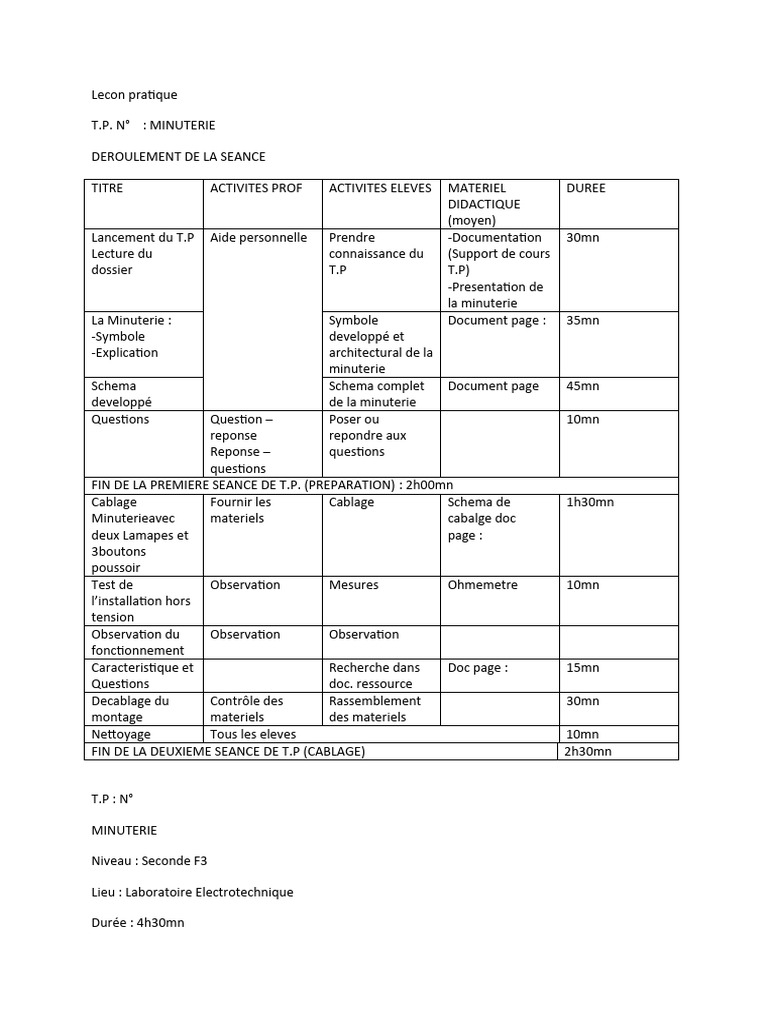 Lecon pratique

T.P. N° : MINUTERIE

DEROULEMENT DE LA SEANCE

| TITRE | ACTIVITES PROF | ACTIVITES ELEVES | MATERIEL DIDACTIQUE (moyen) | DUREE |
|---|---|---|---|---|
| Lancement du T.P Lecture du dossier | Aide personnelle | Prendre connaissance du T.P | -Documentation (Support de cours T.P) -Presentation de la minuterie | 30mn |
| La Minuterie : -Symbole -Explication | | Symbole developpé et architectural de la minuterie | Document page : | 35mn |
| Schema developpé | | Schema complet de la minuterie | Document page | 45mn |
| Questions | Question – reponse Reponse – questions | Poser ou repondre aux questions | | 10mn |
| FIN DE LA PREMIERE SEANCE DE T.P. (PREPARATION) : 2h00mn | | | | |
| Cablage Minuterieavec deux Lamapes et 3boutons poussoir | Fournir les materiels | Cablage | Schema de cabalge doc page : | 1h30mn |
| Test de l'installation hors tension | Observation | Mesures | Ohmemetre | 10mn |
| Observation du fonctionnement | Observation | Observation | | |
| Caracteristique et Questions | | Recherche dans doc. ressource | Doc page : | 15mn |
| Decablage du montage | Contrôle des materiels | Rassemblement des materiels | | 30mn |
| Nettoyage | Tous les eleves | | | 10mn |
| FIN DE LA DEUXIEME SEANCE DE T.P (CABLAGE) | | | | 2h30mn |

T.P : N°

MINUTERIE

Niveau : Seconde F3

Lieu : Laboratoire Electrotechnique

Durée : 4h30mn